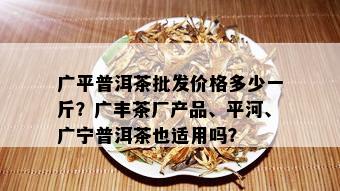 广平普洱茶批发价格多少一斤？广丰茶厂产品、平河、广宁普洱茶也适用吗？